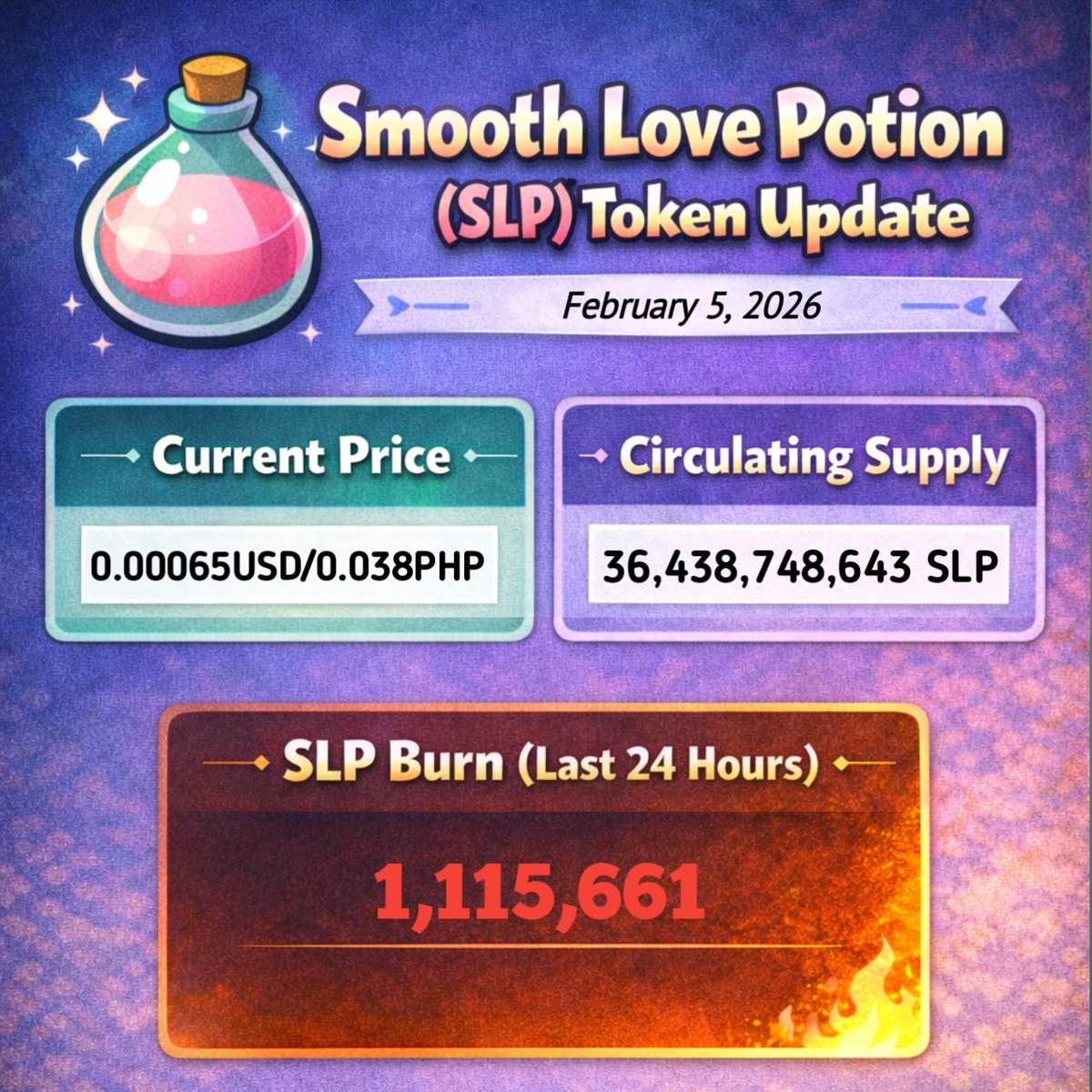 Smooth Love Potion (SLP) Token Update

February 5, 2026

Current Price

0.00065USD/0.038PHP

Circulating Supply

36,438,748,643 SLP

SLP Burn (Last 24 Hours)

1,115,661